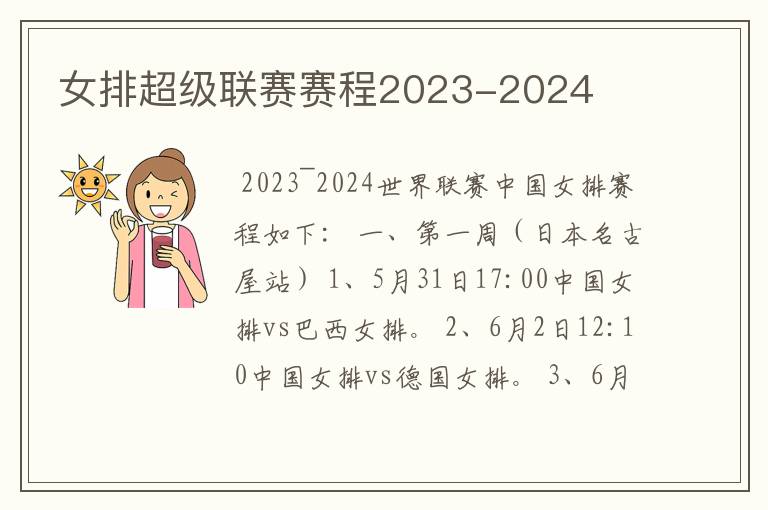 女排超级联赛赛程2023-2024

2023¯2024世界联赛中国女排赛程如下： 一、第一周（日本名古屋站）1、5月31日17:00中国女排vs巴西女排。 2、6月2日12:10中国女排vs德国女排。 3、6月